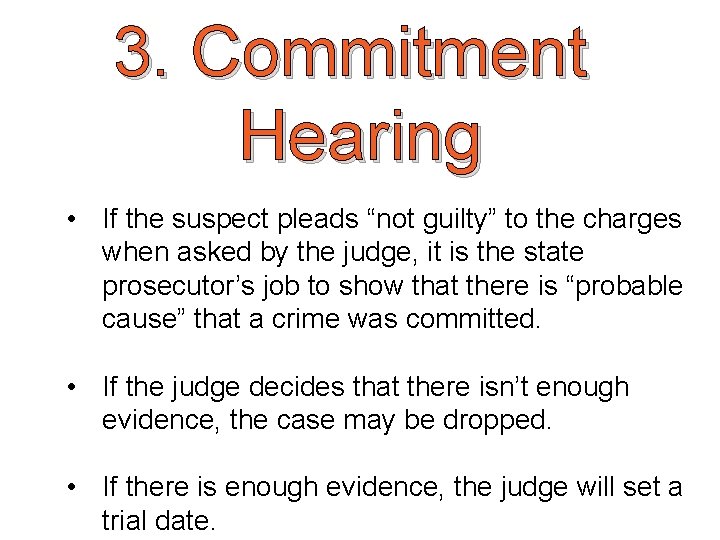 3. Commitment Hearing

• If the suspect pleads “not guilty” to the charges when asked by the judge, it is the state prosecutor’s job to show that there is “probable cause” that a crime was committed.

• If the judge decides that there isn’t enough evidence, the case may be dropped.

• If there is enough evidence, the judge will set a trial date.